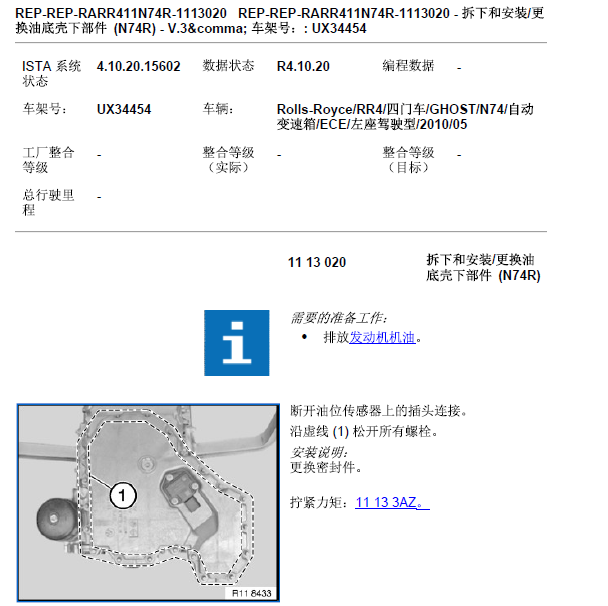 REP-REP-RARR411N74R-1113020 REP-REP-RARR411N74R-1113020 - 拆下和安装/更换油底壳下部件 (N74R) - V.3&comma; 车架号：: UX34454

| ISTA 系统状态 | 4.10.20.15602 | 数据状态 | R4.10.20 | 编程数据 | - |
|---|---|---|---|---|---|
| 车架号： | UX34454 | 车辆： | Rolls-Royce/RR4/四门车/GHOST/N74/自动变速箱/ECE/左座驾驶型/2010/05 | | |
| 工厂整合等级 | - | 整合等级（实际） | - | 整合等级（目标） | - |
| 总行驶里程 | - | | | | |

11 13 020

拆下和安装/更换油底壳下部件 (N74R)

需要的准备工作：
• 排放发动机机油。

1

R11 8433

断开油位传感器上的插头连接。

沿虚线 (1) 松开所有螺栓。

安装说明：
更换密封件。

拧紧力矩： 11 13 3AZ。